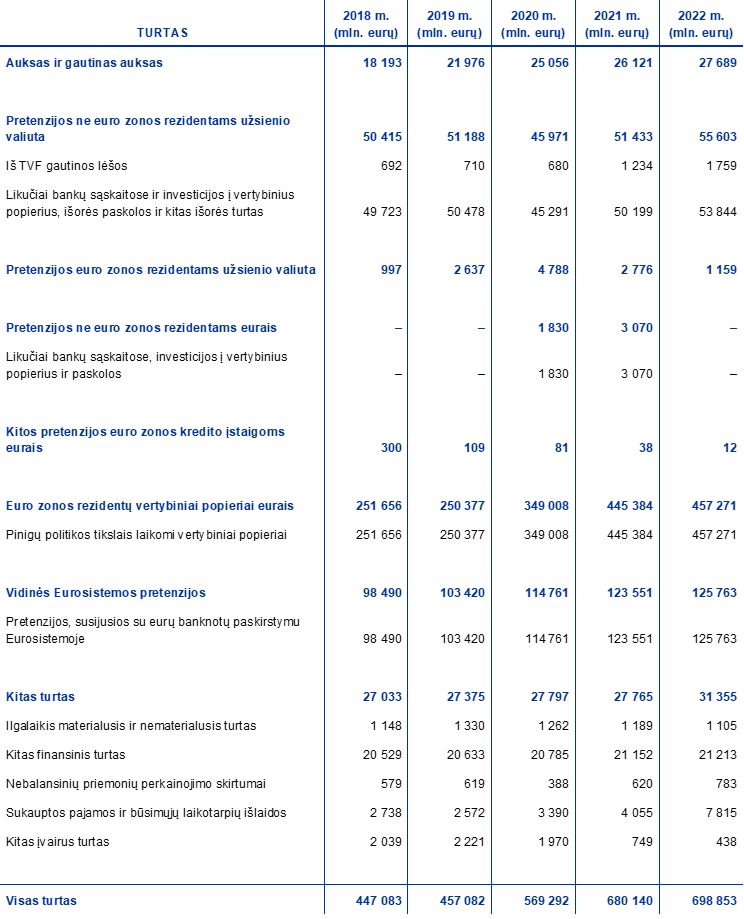 | TURTAS | 2018 m. (mln. eurų) | 2019 m. (mln. eurų) | 2020 m. (mln. eurų) | 2021 m. (mln. eurų) | 2022 m. (mln. eurų) |
|---|---|---|---|---|---|
| Auksas ir gautinas auksas | 18 193 | 21 976 | 25 056 | 26 121 | 27 689 |
| Pretenzijos ne euro zonos rezidentams užsienio valiuta | 50 415 | 51 188 | 45 971 | 51 433 | 55 603 |
| Iš TVF gautinos lėšos | 692 | 710 | 680 | 1 234 | 1 759 |
| Likučiai bankų sąskaitose ir investicijos į vertybinius popierius, išorės paskolos ir kitas išorės turtas | 49 723 | 50 478 | 45 291 | 50 199 | 53 844 |
| Pretenzijos euro zonos rezidentams užsienio valiuta | 997 | 2 637 | 4 788 | 2 776 | 1 159 |
| Pretenzijos ne euro zonos rezidentams eurais | – | – | 1 830 | 3 070 | – |
| Likučiai bankų sąskaitose, investicijos į vertybinius popierius ir paskolos | – | – | 1 830 | 3 070 | – |
| Kitos pretenzijos euro zonos kredito įstaigoms eurais | 300 | 109 | 81 | 38 | 12 |
| Euro zonos rezidentų vertybiniai popieriai eurais | 251 656 | 250 377 | 349 008 | 445 384 | 457 271 |
| Pinigų politikos tikslais laikomi vertybiniai popieriai | 251 656 | 250 377 | 349 008 | 445 384 | 457 271 |
| Vidinės Eurosistemos pretenzijos | 98 490 | 103 420 | 114 761 | 123 551 | 125 763 |
| Pretenzijos, susijusios su eurų banknotų paskirstymu Eurosistemoje | 98 490 | 103 420 | 114 761 | 123 551 | 125 763 |
| Kitas turtas | 27 033 | 27 375 | 27 797 | 27 765 | 31 355 |
| Ilgalaikis materialusis ir nematerialusis turtas | 1 148 | 1 330 | 1 262 | 1 189 | 1 105 |
| Kitas finansinis turtas | 20 529 | 20 633 | 20 785 | 21 152 | 21 213 |
| Nebalansinių priemonių perkainojimo skirtumai | 579 | 619 | 388 | 620 | 783 |
| Sukauptos pajamos ir būsimųjų laikotarpių išlaidos | 2 738 | 2 572 | 3 390 | 4 055 | 7 815 |
| Kitas įvairus turtas | 2 039 | 2 221 | 1 970 | 749 | 438 |
| Visas turtas | 447 083 | 457 082 | 569 292 | 680 140 | 698 853 |